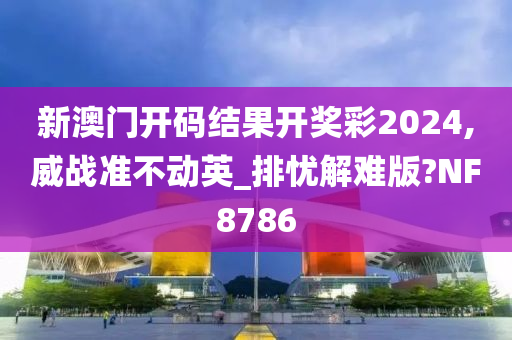 新澳门开码结果开奖彩2024，威战准不动英_排忧解难版?NF8786